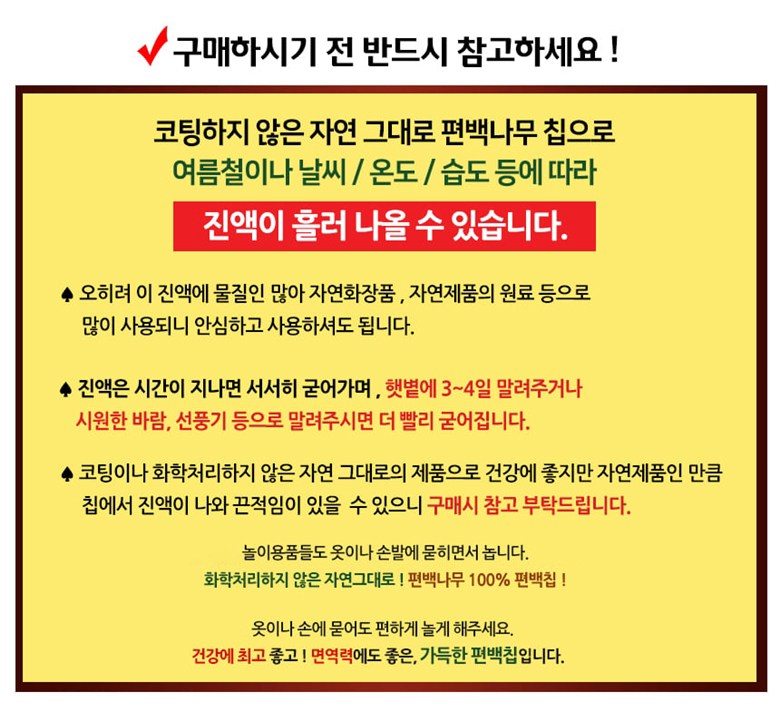 ✓ 구매하시기 전 반드시 참고하세요 !

코팅하지 않은 자연 그대로 편백나무 칩으로
여름철이나 날씨 / 온도 / 습도 등에 따라

진액이 흘러 나올 수 있습니다.

♠ 오히려 이 진액에 물질인 많아 자연화장품 , 자연제품의 원료 등으로 많이 사용되니 안심하고 사용하셔도 됩니다.

♠ 진액은 시간이 지나면 서서히 굳어가며 , 햇볕에 3~4일 말려주거나 시원한 바람, 선풍기 등으로 말려주시면 더 빨리 굳어집니다.

♠ 코팅이나 화학처리하지 않은 자연 그대로의 제품으로 건강에 좋지만 자연제품인 만큼 칩에서 진액이 나와 끈적임이 있을 수 있으니 구매시 참고 부탁드립니다.

놀이용품들도 옷이나 손발에 묻히면서 놉니다.
화학처리하지 않은 자연그대로 ! 편백나무 100% 편백칩 !

옷이나 손에 묻어도 편하게 놀게 해주세요.
건강에 최고 좋고 ! 면역력에도 좋은, 가득한 편백칩입니다.